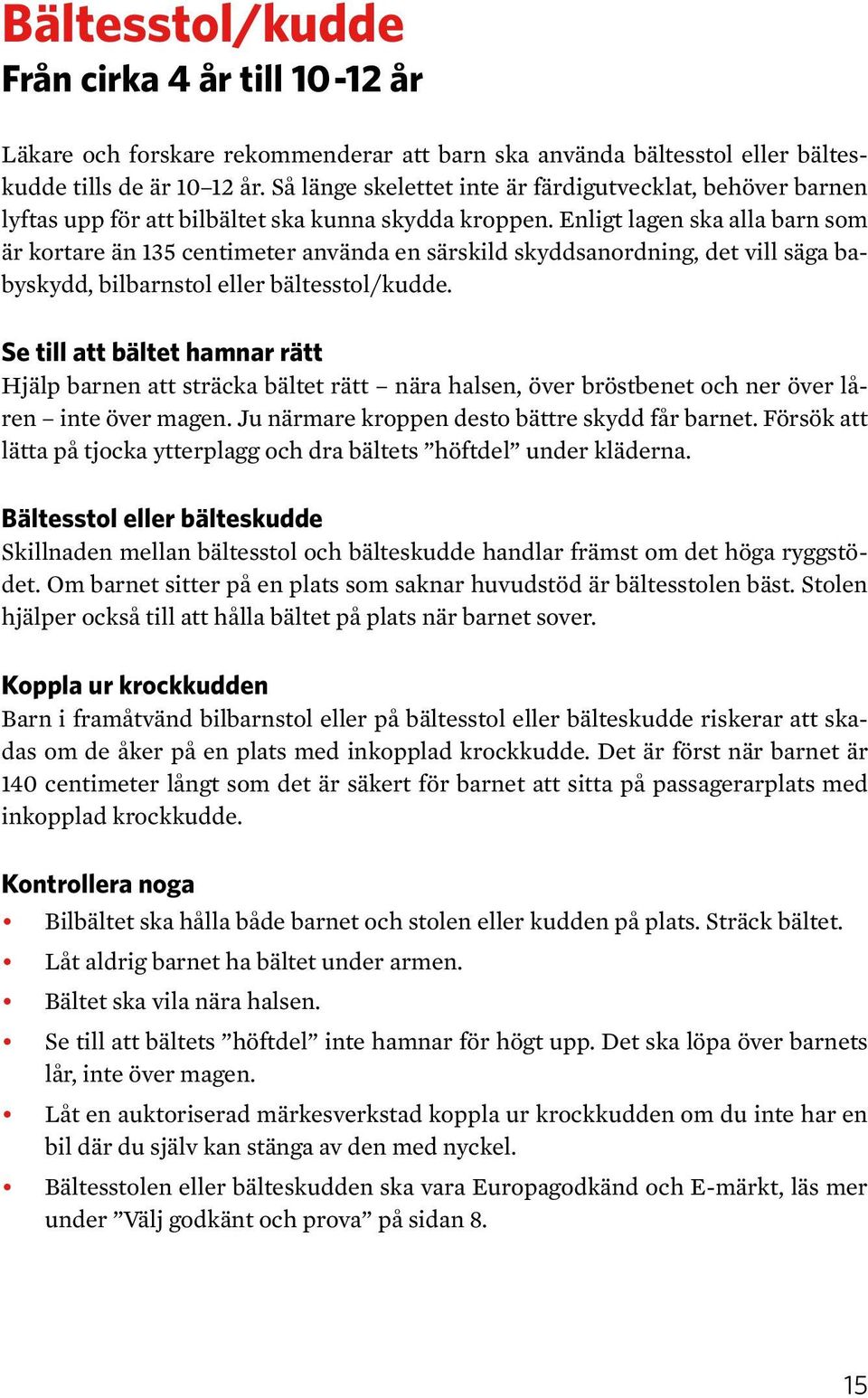 Bältesstol/kudde
Från cirka 4 år till 10-12 år

Läkare och forskare rekommenderar att barn ska använda bältesstol eller bälteskudde tills de är 10–12 år. Så länge skelettet inte är färdigutvecklat, behöver barnen lyftas upp för att bilbältet ska kunna skydda kroppen. Enligt lagen ska alla barn som är kortare än 135 centimeter använda en särskild skyddsanordning, det vill säga babyskydd, bilbarnstol eller bältesstol/kudde.

Se till att bältet hamnar rätt
Hjälp barnen att sträcka bältet rätt – nära halsen, över bröstbenet och ner över låren – inte över magen. Ju närmare kroppen desto bättre skydd får barnet. Försök att lätta på tjocka ytterplagg och dra bältets ”höftdel” under kläderna.

Bältesstol eller bälteskudde
Skillnaden mellan bältesstol och bälteskudde handlar främst om det höga ryggstödet. Om barnet sitter på en plats som saknar huvudstöd är bältesstolen bäst. Stolen hjälper också till att hålla bältet på plats när barnet sover.

Koppla ur krockkudden
Barn i framåtvänd bilbarnstol eller på bältesstol eller bälteskudde riskerar att skadas om de åker på en plats med inkopplad krockkudde. Det är först när barnet är 140 centimeter långt som det är säkert för barnet att sitta på passagerarplats med inkopplad krockkudde.

Kontrollera noga
• Bilbältet ska hålla både barnet och stolen eller kudden på plats. Sträck bältet.
• Låt aldrig barnet ha bältet under armen.
• Bältet ska vila nära halsen.
• Se till att bältets ”höftdel” inte hamnar för högt upp. Det ska löpa över barnets lår, inte över magen.
• Låt en auktoriserad märkesverkstad koppla ur krockkudden om du inte har en bil där du själv kan stänga av den med nyckel.
• Bältesstolen eller bälteskudden ska vara Europagodkänd och E-märkt, läs mer under ”Välj godkänt och prova” på sidan 8.

15